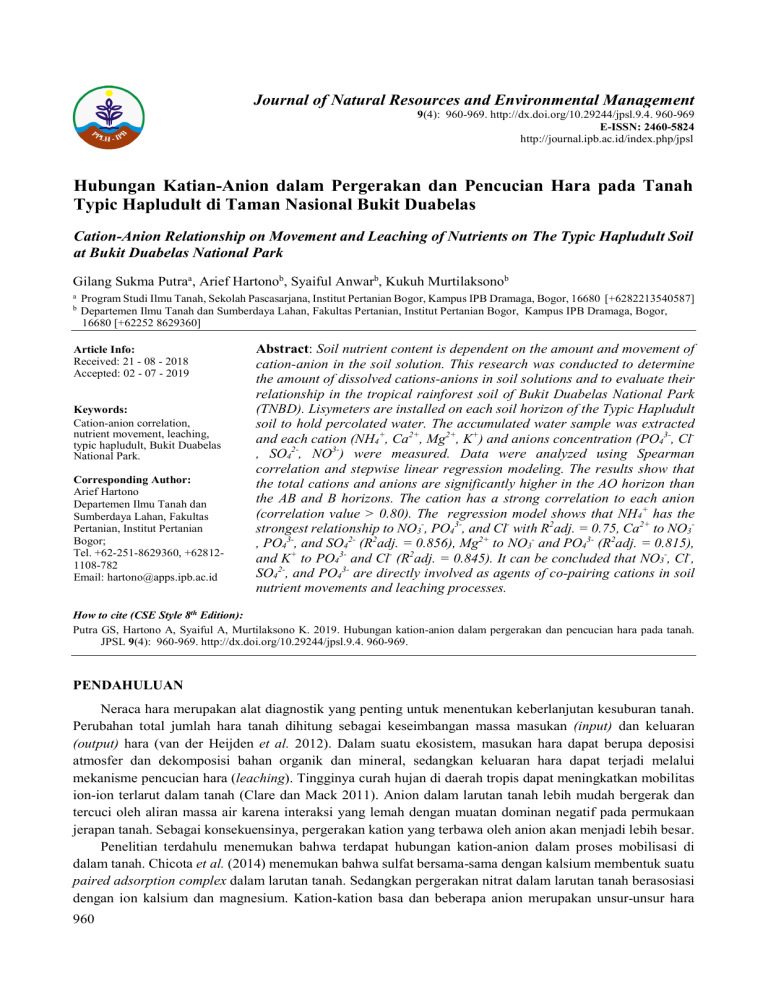 PPLH - IPB

Journal of Natural Resources and Environmental Management
9(4): 960-969. http://dx.doi.org/10.29244/jpsl.9.4. 960-969
E-ISSN: 2460-5824
http://journal.ipb.ac.id/index.php/jpsl

Hubungan Katian-Anion dalam Pergerakan dan Pencucian Hara pada Tanah Typic Hapludult di Taman Nasional Bukit Duabelas

Cation-Anion Relationship on Movement and Leaching of Nutrients on The Typic Hapludult Soil at Bukit Duabelas National Park

Gilang Sukma Putra$^a$, Arief Hartono$^b$, Syaiful Anwar$^b$, Kukuh Murtilaksono$^b$

$^a$ Program Studi Ilmu Tanah, Sekolah Pascasarjana, Institut Pertanian Bogor, Kampus IPB Dramaga, Bogor, 16680 [+6282213540587]
$^b$ Departemen Ilmu Tanah dan Sumberdaya Lahan, Fakultas Pertanian, Institut Pertanian Bogor, Kampus IPB Dramaga, Bogor, 16680 [+62252 8629360]

Article Info:
Received: 21 - 08 - 2018
Accepted: 02 - 07 - 2019

Keywords:
Cation-anion correlation, nutrient movement, leaching, typic hapludult, Bukit Duabelas National Park.

Corresponding Author:
Arief Hartono
Departemen Ilmu Tanah dan Sumberdaya Lahan, Fakultas Pertanian, Institut Pertanian Bogor;
Tel. +62-251-8629360, +62812-1108-782
Email: hartono@apps.ipb.ac.id

Abstract: Soil nutrient content is dependent on the amount and movement of cation-anion in the soil solution. This research was conducted to determine the amount of dissolved cations-anions in soil solutions and to evaluate their relationship in the tropical rainforest soil of Bukit Duabelas National Park (TNBD). Lisymeters are installed on each soil horizon of the Typic Hapludult soil to hold percolated water. The accumulated water sample was extracted and each cation ($NH_4^+$, $Ca^{2+}$, $Mg^{2+}$, $K^+$) and anions concentration ($PO_4^{3-}$, $Cl^-$, $SO_4^{2-}$, $NO^{3-}$) were measured. Data were analyzed using Spearman correlation and stepwise linear regression modeling. The results show that the total cations and anions are significantly higher in the AO horizon than the AB and B horizons. The cation has a strong correlation to each anion (correlation value > 0.80). The regression model shows that $NH_4^+$ has the strongest relationship to $NO_3^-$, $PO_4^{3-}$, and $Cl^-$ with $R^2$adj. = 0.75, $Ca^{2+}$ to $NO_3^-$, $PO_4^{3-}$, and $SO_4^{2-}$ ($R^2$adj. = 0.856), $Mg^{2+}$ to $NO_3^-$ and $PO_4^{3-}$ ($R^2$adj. = 0.815), and $K^+$ to $PO_4^{3-}$ and $Cl^-$ ($R^2$adj. = 0.845). It can be concluded that $NO_3^-$, $Cl^-$, $SO_4^{2-}$, and $PO_4^{3-}$ are directly involved as agents of co-pairing cations in soil nutrient movements and leaching processes.

How to cite (CSE Style 8$^{th}$ Edition):
Putra GS, Hartono A, Syaiful A, Murtilaksono K. 2019. Hubungan kation-anion dalam pergerakan dan pencucian hara pada tanah. JPSL 9(4): 960-969. http://dx.doi.org/10.29244/jpsl.9.4. 960-969.

PENDAHULUAN

Neraca hara merupakan alat diagnostik yang penting untuk menentukan keberlanjutan kesuburan tanah. Perubahan total jumlah hara tanah dihitung sebagai keseimbangan massa masukan (input) dan keluaran (output) hara (van der Heijden et al. 2012). Dalam suatu ekosistem, masukan hara dapat berupa deposisi atmosfer dan dekomposisi bahan organik dan mineral, sedangkan keluaran hara dapat terjadi melalui mekanisme pencucian hara (leaching). Tingginya curah hujan di daerah tropis dapat meningkatkan mobilitas ion-ion terlarut dalam tanah (Clare dan Mack 2011). Anion dalam larutan tanah lebih mudah bergerak dan tercuci oleh aliran massa air karena interaksi yang lemah dengan muatan dominan negatif pada permukaan jerapan tanah. Sebagai konsekuensinya, pergerakan kation yang terbawa oleh anion akan menjadi lebih besar.

Penelitian terdahulu menemukan bahwa terdapat hubungan kation-anion dalam proses mobilisasi di dalam tanah. Chicota et al. (2014) menemukan bahwa sulfat bersama-sama dengan kalsium membentuk suatu paired adsorption complex dalam larutan tanah. Sedangkan pergerakan nitrat dalam larutan tanah berasosiasi dengan ion kalsium dan magnesium. Kation-kation basa dan beberapa anion merupakan unsur-unsur hara

960